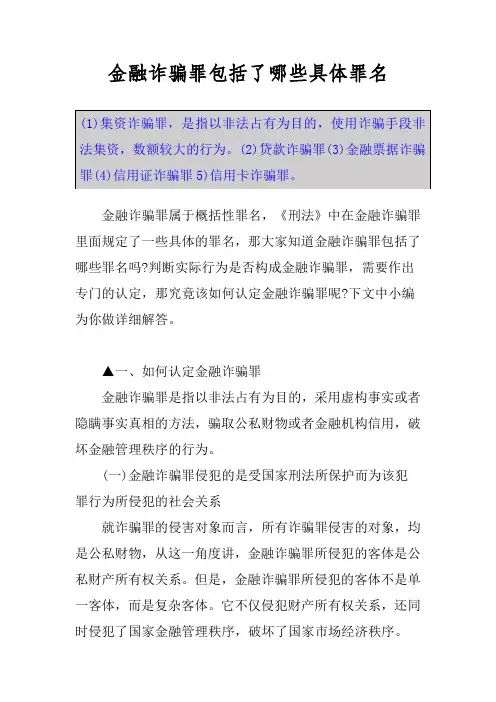 金融诈骗罪包括了哪些具体罪名

(1)集资诈骗罪，是指以非法占有为目的，使用诈骗手段非法集资，数额较大的行为。(2)贷款诈骗罪(3)金融票据诈骗罪(4)信用证诈骗罪 5)信用卡诈骗罪。

金融诈骗罪属于概括性罪名，《刑法》中在金融诈骗罪里面规定了一些具体的罪名，那大家知道金融诈骗罪包括了哪些罪名吗?判断实际行为是否构成金融诈骗罪，需要作出专门的认定，那究竟该如何认定金融诈骗罪呢?下文中小编为你做详细解答。

▲一、如何认定金融诈骗罪

金融诈骗罪是指以非法占有为目的，采用虚构事实或者隐瞒事实真相的方法，骗取公私财物或者金融机构信用，破坏金融管理秩序的行为。

(一)金融诈骗罪侵犯的是受国家刑法所保护而为该犯罪行为所侵犯的社会关系

就诈骗罪的侵害对象而言，所有诈骗罪侵害的对象，均是公私财物，从这一角度讲，金融诈骗罪所侵犯的客体是公私财产所有权关系。但是，金融诈骗罪所侵犯的客体不是单一客体，而是复杂客体。它不仅侵犯财产所有权关系，还同时侵犯了国家金融管理秩序，破坏了国家市场经济秩序。